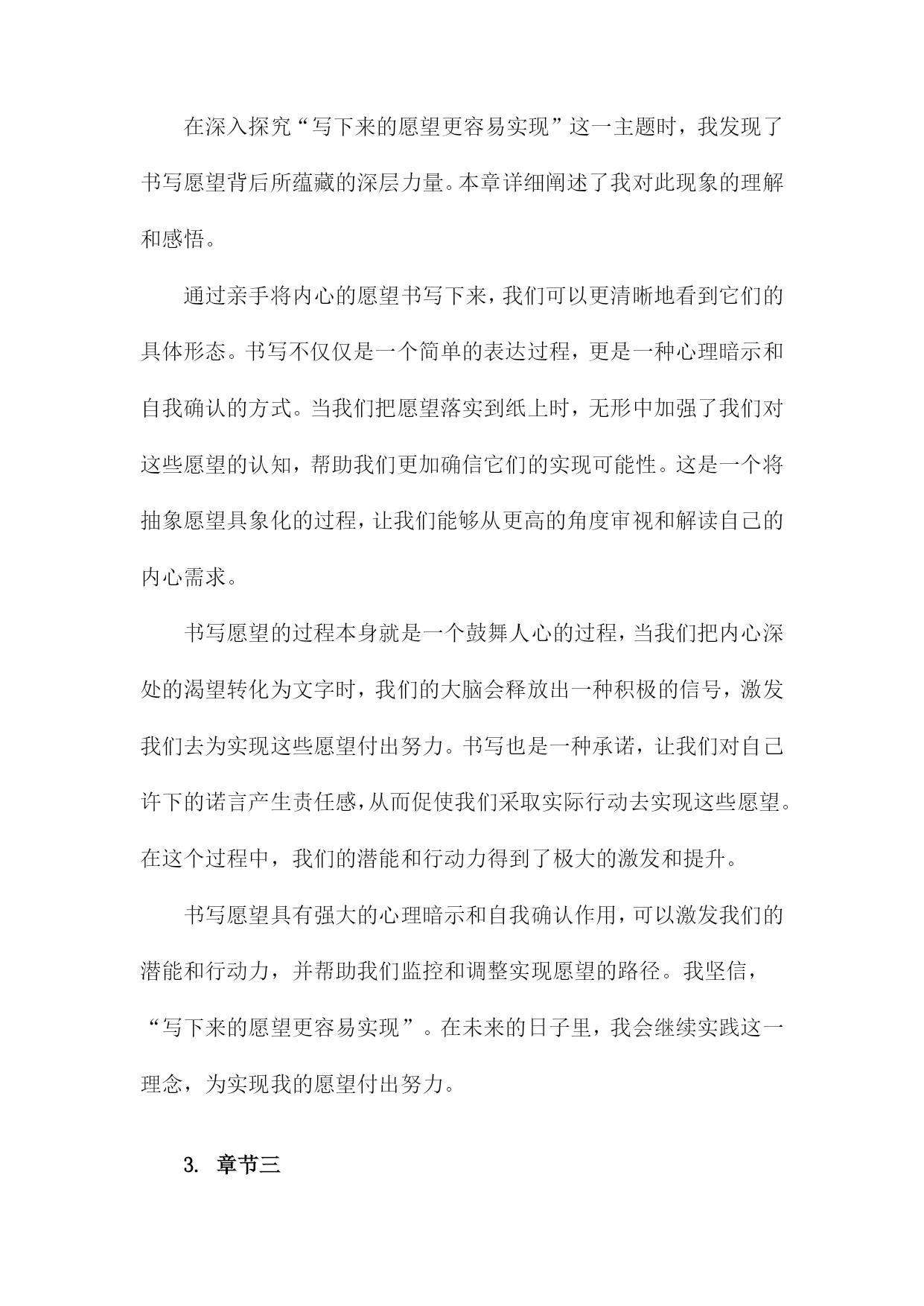 在深入探究“写下来的愿望更容易实现”这一主题时，我发现了书写愿望背后所蕴藏的深层力量。本章详细阐述了我对此现象的理解和感悟。

通过亲手将内心的愿望书写下来，我们可以更清晰地看到它们的具体形态。书写不仅仅是一个简单的表达过程，更是一种心理暗示和自我确认的方式。当我们把愿望落实到纸上时，无形中加强了我们对这些愿望的认知，帮助我们更加确信它们的实现可能性。这是一个将抽象愿望具象化的过程，让我们能够从更高的角度审视和解读自己的内心需求。

书写愿望的过程本身就是一个鼓舞人心的过程，当我们把内心深处的渴望转化为文字时，我们的大脑会释放出一种积极的信号，激发我们去为实现这些愿望付出努力。书写也是一种承诺，让我们对自己许下的诺言产生责任感，从而促使我们采取实际行动去实现这些愿望。在这个过程中，我们的潜能和行动力得到了极大的激发和提升。

书写愿望具有强大的心理暗示和自我确认作用，可以激发我们的潜能和行动力，并帮助我们监控和调整实现愿望的路径。我坚信，“写下来的愿望更容易实现”。在未来的日子里，我会继续实践这一理念，为实现我的愿望付出努力。

3. 章节三